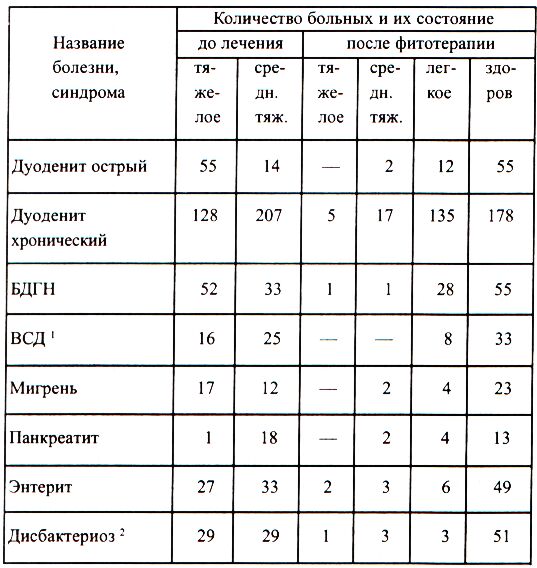 | Название болезни, синдрома | Количество больных и их состояние | | | | | |
|---|---|---|---|---|---|---|
| | до лечения | | после фитотерапии | | | |
| | тяжелое | средн. тяж. | тяжелое | средн. тяж. | легкое | здоров |
| Дуоденит острый | 55 | 14 | — | 2 | 12 | 55 |
| Дуоденит хронический | 128 | 207 | 5 | 17 | 135 | 178 |
| БДГН | 52 | 33 | 1 | 1 | 28 | 55 |
| ВСД $^1$ | 16 | 25 | — | — | 8 | 33 |
| Мигрень | 17 | 12 | — | 2 | 4 | 23 |
| Панкреатит | 1 | 18 | — | 2 | 4 | 13 |
| Энтерит | 27 | 33 | 2 | 3 | 6 | 49 |
| Дисбактериоз $^2$ | 29 | 29 | 1 | 3 | 3 | 51 |